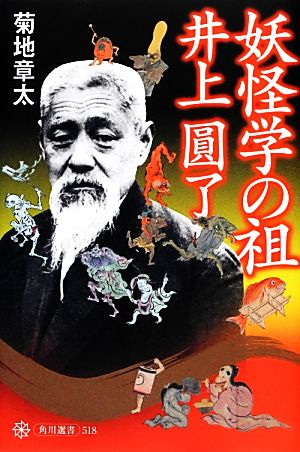 妖怪学の祖
井上圓了

菊地章太

角川選書 518